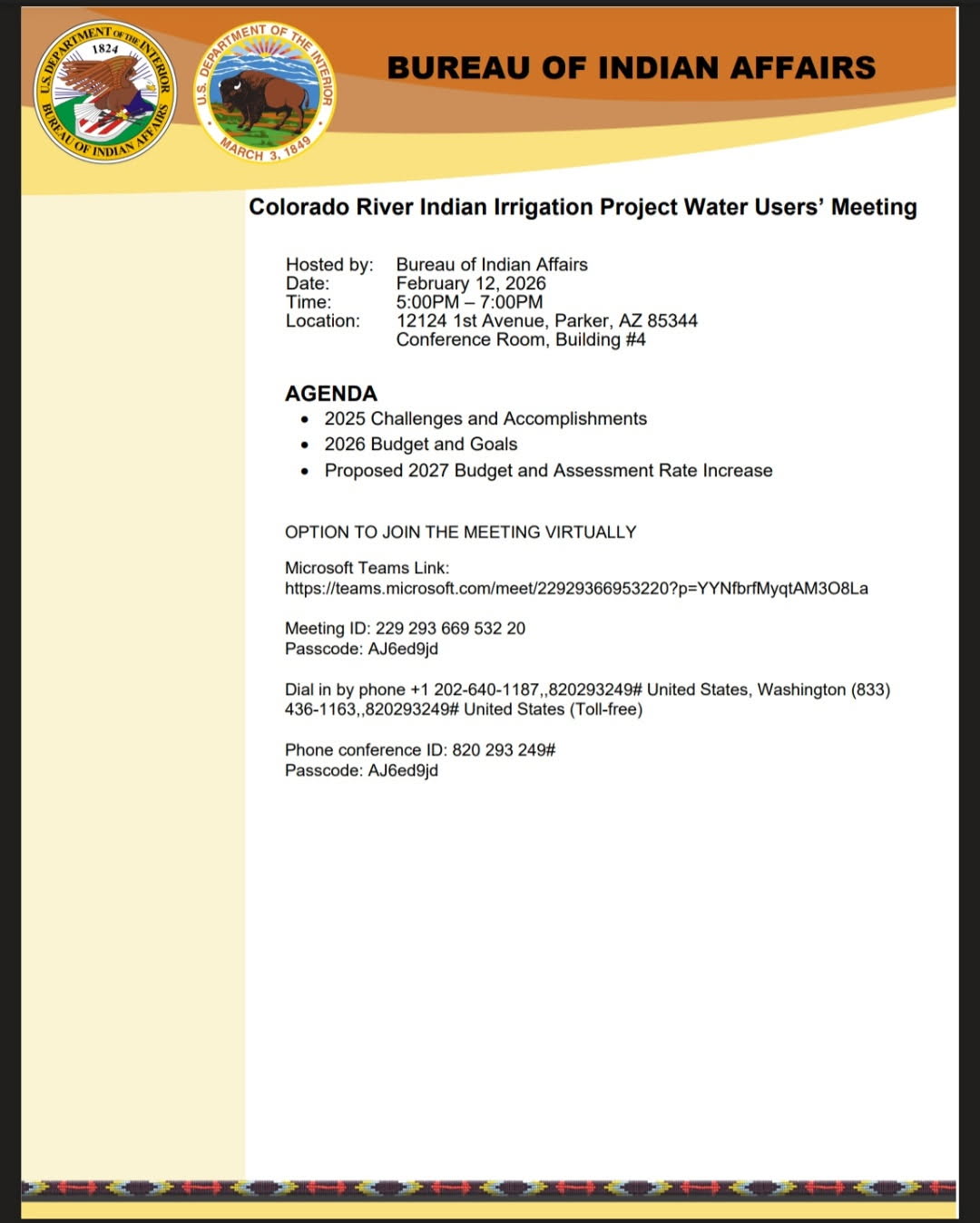 U.S. DEPARTMENT OF THE INTERIOR 1824 BUREAU OF INDIAN AFFAIRS

U.S. DEPARTMENT OF THE INTERIOR MARCH 3, 1849

BUREAU OF INDIAN AFFAIRS

Colorado River Indian Irrigation Project Water Users' Meeting

Hosted by: Bureau of Indian Affairs
Date: February 12, 2026
Time: 5:00PM – 7:00PM
Location: 12124 1st Avenue, Parker, AZ 85344
Conference Room, Building #4

AGENDA
• 2025 Challenges and Accomplishments
• 2026 Budget and Goals
• Proposed 2027 Budget and Assessment Rate Increase

OPTION TO JOIN THE MEETING VIRTUALLY

Microsoft Teams Link:
https://teams.microsoft.com/meet/22929366953220?p=YYNfbrfMyqtAM3O8La

Meeting ID: 229 293 669 532 20
Passcode: AJ6ed9jd

Dial in by phone +1 202-640-1187,,820293249# United States, Washington (833) 436-1163,,820293249# United States (Toll-free)

Phone conference ID: 820 293 249#
Passcode: AJ6ed9jd